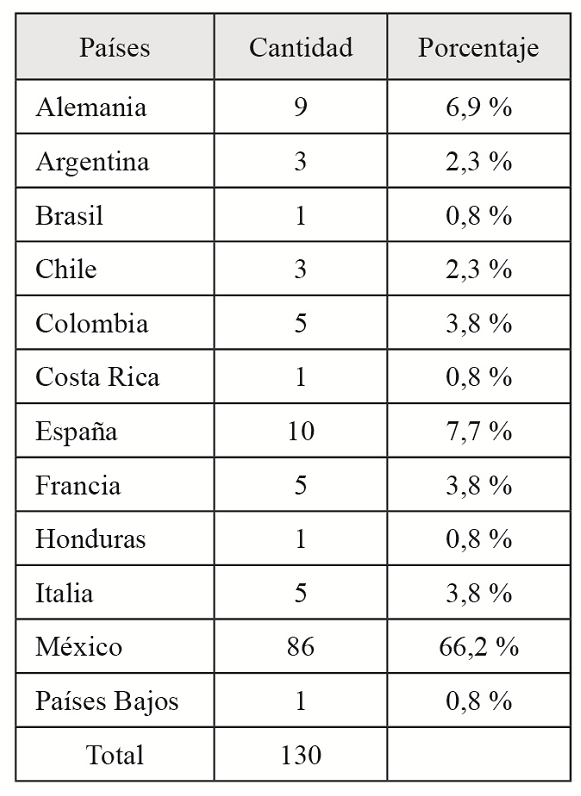 | Países | Cantidad | Porcentaje |
|---|---|---|
| Alemania | 9 | 6,9 % |
| Argentina | 3 | 2,3 % |
| Brasil | 1 | 0,8 % |
| Chile | 3 | 2,3 % |
| Colombia | 5 | 3,8 % |
| Costa Rica | 1 | 0,8 % |
| España | 10 | 7,7 % |
| Francia | 5 | 3,8 % |
| Honduras | 1 | 0,8 % |
| Italia | 5 | 3,8 % |
| México | 86 | 66,2 % |
| Países Bajos | 1 | 0,8 % |
| Total | 130 | |